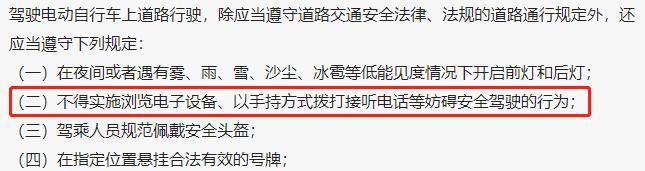 驾驶电动自行车上道路行驶，除应当遵守道路交通安全法律、法规的道路通行规定外，还应当遵守下列规定：

（一）在夜间或者遇有雾、雨、雪、沙尘、冰雹等低能见度情况下开启前灯和后灯；

（二）不得实施浏览电子设备、以手持方式拨打接听电话等妨碍安全驾驶的行为；

（三）驾乘人员规范佩戴安全头盔；

（四）在指定位置悬挂合法有效的号牌；